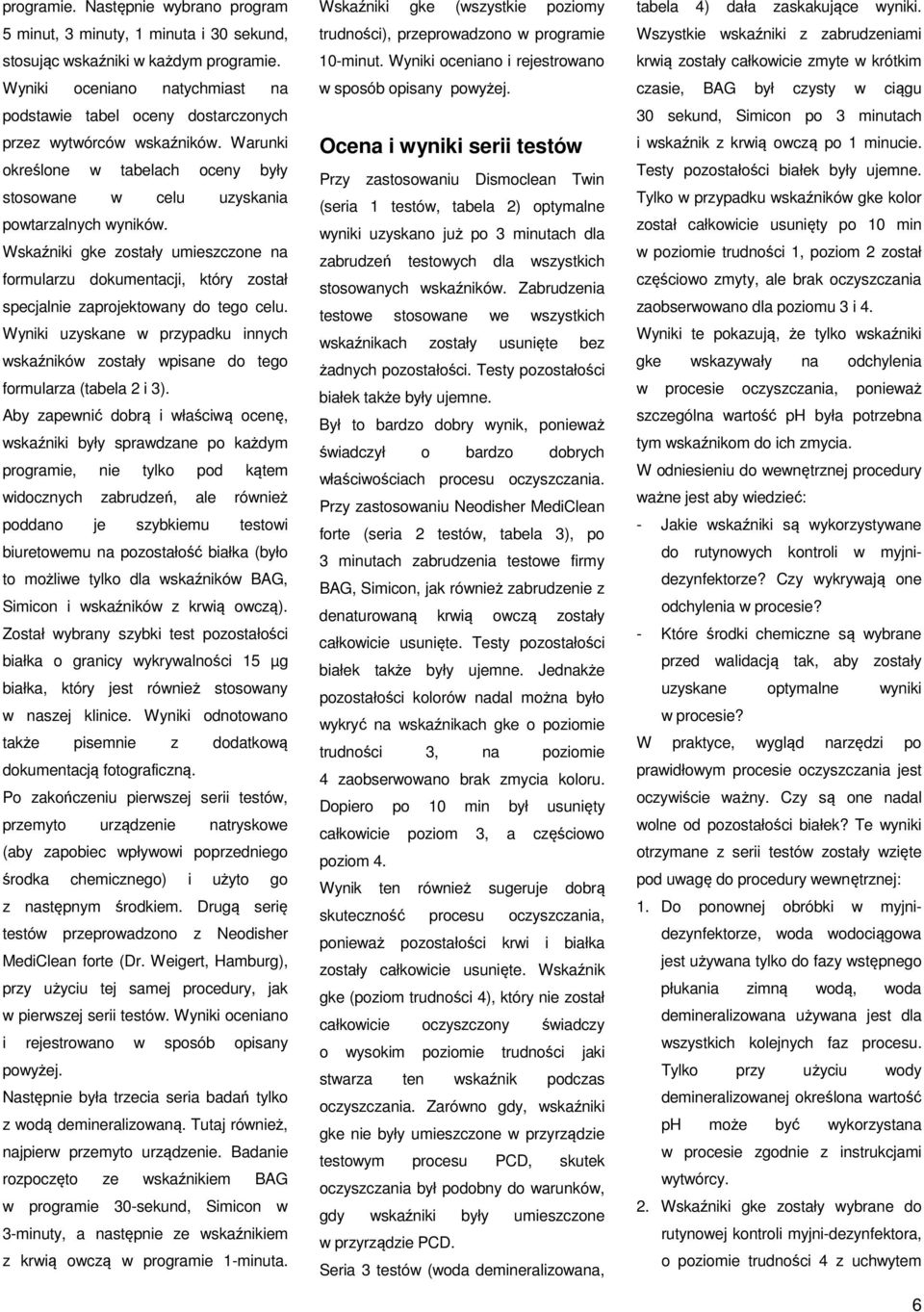 programie. Następnie wybrano program 5 minut, 3 minuty, 1 minuta i 30 sekund, stosując wskaźniki w każdym programie. Wyniki oceniano natychmiast na podstawie tabel oceny dostarczonych przez wytwórców wskaźników. Warunki określone w tabelach oceny były stosowane w celu uzyskania powtarzalnych wyników.

Wskaźniki gke zostały umieszczone na formularzu dokumentacji, który został specjalnie zaprojektowany do tego celu. Wyniki uzyskane w przypadku innych wskaźników zostały wpisane do tego formularza (tabela 2 i 3).

Aby zapewnić dobrą i właściwą ocenę, wskaźniki były sprawdzane po każdym programie, nie tylko pod kątem widocznych zabrudzeń, ale również poddano je szybkiemu testowi biuretowemu na pozostałość białka (było to możliwe tylko dla wskaźników BAG, Simicon i wskaźników z krwią owczą). Został wybrany szybki test pozostałości białka o granicy wykrywalności 15 µg białka, który jest również stosowany w naszej klinice. Wyniki odnotowano także pisemnie z dodatkową dokumentacją fotograficzną.

Po zakończeniu pierwszej serii testów, przemyto urządzenie natryskowe (aby zapobiec wpływowi poprzedniego środka chemicznego) i użyto go z następnym środkiem. Drugą serię testów przeprowadzono z Neodisher MediClean forte (Dr. Weigert, Hamburg), przy użyciu tej samej procedury, jak w pierwszej serii testów. Wyniki oceniano i rejestrowano w sposób opisany powyżej.

Następnie była trzecia seria badań tylko z wodą demineralizowaną. Tutaj również, najpierw przemyto urządzenie. Badanie rozpoczęto ze wskaźnikiem BAG w programie 30-sekund, Simicon w 3-minuty, a następnie ze wskaźnikiem z krwią owczą w programie 1-minuta. Wskaźniki gke (wszystkie poziomy trudności), przeprowadzono w programie 10-minut. Wyniki oceniano i rejestrowano w sposób opisany powyżej.

Ocena i wyniki serii testów

Przy zastosowaniu Dismoclean Twin (seria 1 testów, tabela 2) optymalne wyniki uzyskano już po 3 minutach dla zabrudzeń testowych dla wszystkich stosowanych wskaźników. Zabrudzenia testowe stosowane we wszystkich wskaźnikach zostały usunięte bez żadnych pozostałości. Testy pozostałości białek także były ujemne.

Był to bardzo dobry wynik, ponieważ świadczył o bardzo dobrych właściwościach procesu oczyszczania.

Przy zastosowaniu Neodisher MediClean forte (seria 2 testów, tabela 3), po 3 minutach zabrudzenia testowe firmy BAG, Simicon, jak również zabrudzenie z denaturowaną krwią owczą zostały całkowicie usunięte. Testy pozostałości białek także były ujemne. Jednakże pozostałości kolorów nadal można było wykryć na wskaźnikach gke o poziomie trudności 3, na poziomie 4 zaobserwowano brak zmycia koloru. Dopiero po 10 min był usunięty całkowicie poziom 3, a częściowo poziom 4.

Wynik ten również sugeruje dobrą skuteczność procesu oczyszczania, ponieważ pozostałości krwi i białka zostały całkowicie usunięte. Wskaźnik gke (poziom trudności 4), który nie został całkowicie oczyszczony świadczy o wysokim poziomie trudności jaki stwarza ten wskaźnik podczas oczyszczania. Zarówno gdy, wskaźniki gke nie były umieszczone w przyrządzie testowym procesu PCD, skutek oczyszczania był podobny do warunków, gdy wskaźniki były umieszczone w przyrządzie PCD.

Seria 3 testów (woda demineralizowana, tabela 4) dała zaskakujące wyniki. Wszystkie wskaźniki z zabrudzeniami krwią zostały całkowicie zmyte w krótkim czasie, BAG był czysty w ciągu 30 sekund, Simicon po 3 minutach i wskaźnik z krwią owczą po 1 minucie. Testy pozostałości białek były ujemne. Tylko w przypadku wskaźników gke kolor został całkowicie usunięty po 10 min w poziomie trudności 1, poziom 2 został częściowo zmyty, ale brak oczyszczania zaobserwowano dla poziomu 3 i 4.

Wyniki te pokazują, że tylko wskaźniki gke wskazywały na odchylenia w procesie oczyszczania, ponieważ szczególna wartość pH była potrzebna tym wskaźnikom do ich zmycia.

W odniesieniu do wewnętrznej procedury ważne jest aby wiedzieć:

- Jakie wskaźniki są wykorzystywane do rutynowych kontroli w myjni-dezynfektorze? Czy wykrywają one odchylenia w procesie?
- Które środki chemiczne są wybrane przed walidacją tak, aby zostały uzyskane optymalne wyniki w procesie?

W praktyce, wygląd narzędzi po prawidłowym procesie oczyszczania jest oczywiście ważny. Czy są one nadal wolne od pozostałości białek? Te wyniki otrzymane z serii testów zostały wzięte pod uwagę do procedury wewnętrznej:

1. Do ponownej obróbki w myjni-dezynfektorze, woda wodociągowa jest używana tylko do fazy wstępnego płukania zimną wodą, woda demineralizowana używana jest dla wszystkich kolejnych faz procesu. Tylko przy użyciu wody demineralizowanej określona wartość pH może być wykorzystana w procesie zgodnie z instrukcjami wytwórcy.
2. Wskaźniki gke zostały wybrane do rutynowej kontroli myjni-dezynfektora, o poziomie trudności 4 z uchwytem

6